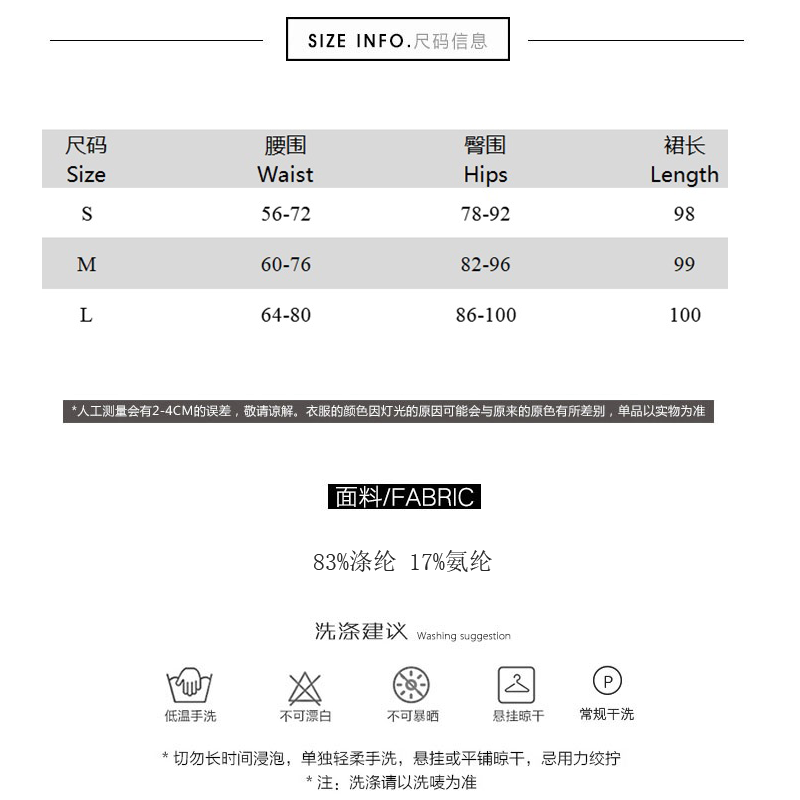 SIZE INFO.尺码信息

| 尺码 Size | 腰围 Waist | 臀围 Hips | 裙长 Length |
|---|---|---|---|
| S | 56-72 | 78-92 | 98 |
| M | 60-76 | 82-96 | 99 |
| L | 64-80 | 86-100 | 100 |

*人工测量会有2-4CM的误差，敬请谅解。衣服的颜色因灯光的原因可能会与原来的原色有所差别，单品以实物为准

面料/FABRIC

83%涤纶 17%氨纶

洗涤建议 Washing suggestion

低温手洗 不可漂白 不可暴晒 悬挂晾干 P 常规干洗

* 切勿长时间浸泡，单独轻柔手洗，悬挂或平铺晾干，忌用力绞拧
* 注：洗涤请以洗唛为准